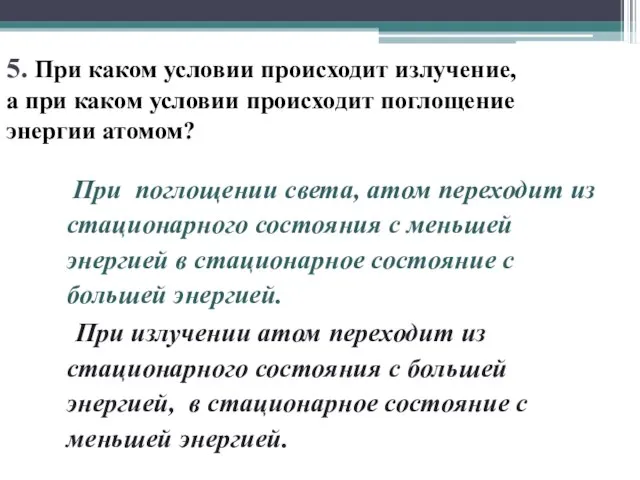 5. При каком условии происходит излучение, а при каком условии происходит поглощение энергии атомом?

При поглощении света, атом переходит из стационарного состояния с меньшей энергией в стационарное состояние с большей энергией.

При излучении атом переходит из стационарного состояния с большей энергией, в стационарное состояние с меньшей энергией.